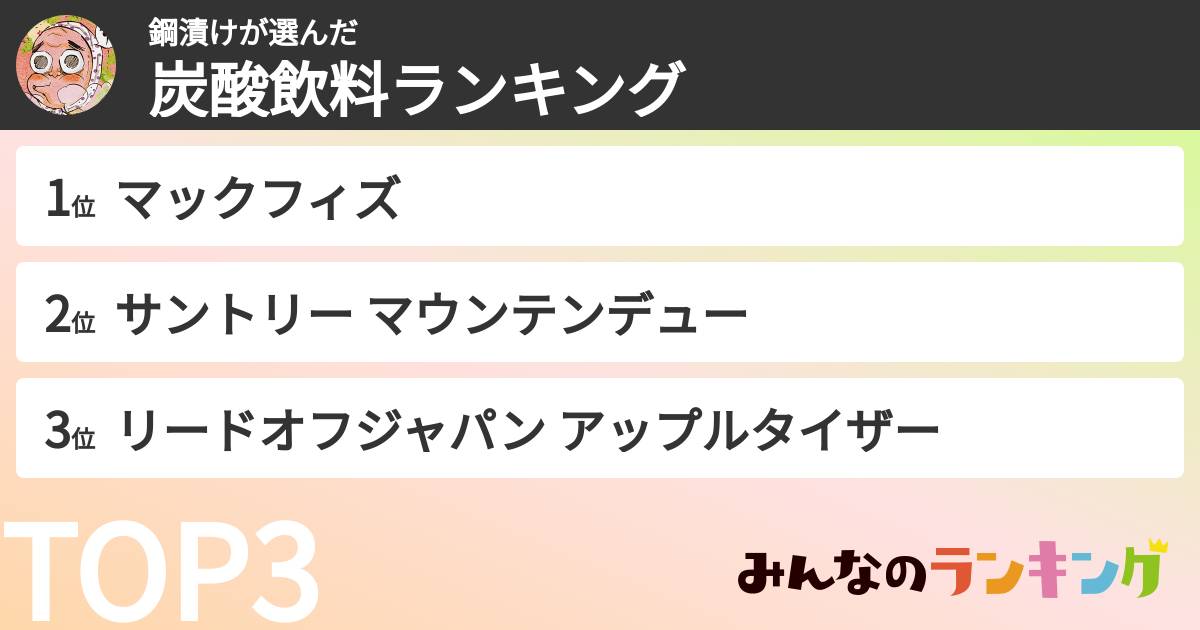 鋼漬けが選んだ
炭酸飲料ランキング

1位 マックフィズ

2位 サントリー マウンテンデュー

3位 リードオフジャパン アップルタイザー

TOP3

みんなのランキング